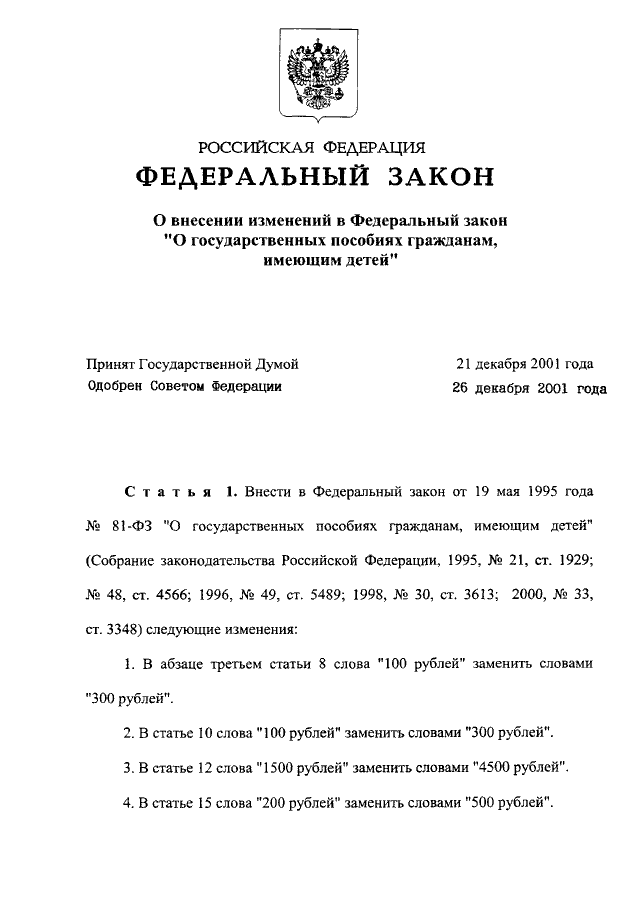 РОССИЙСКАЯ ФЕДЕРАЦИЯ

ФЕДЕРАЛЬНЫЙ ЗАКОН

О внесении изменений в Федеральный закон "О государственных пособиях гражданам, имеющим детей"

Принят Государственной Думой 21 декабря 2001 года
Одобрен Советом Федерации 26 декабря 2001 года

Статья 1. Внести в Федеральный закон от 19 мая 1995 года № 81-ФЗ "О государственных пособиях гражданам, имеющим детей" (Собрание законодательства Российской Федерации, 1995, № 21, ст. 1929; № 48, ст. 4566; 1996, № 49, ст. 5489; 1998, № 30, ст. 3613; 2000, № 33, ст. 3348) следующие изменения:

1. В абзаце третьем статьи 8 слова "100 рублей" заменить словами "300 рублей".

2. В статье 10 слова "100 рублей" заменить словами "300 рублей".

3. В статье 12 слова "1500 рублей" заменить словами "4500 рублей".

4. В статье 15 слова "200 рублей" заменить словами "500 рублей".